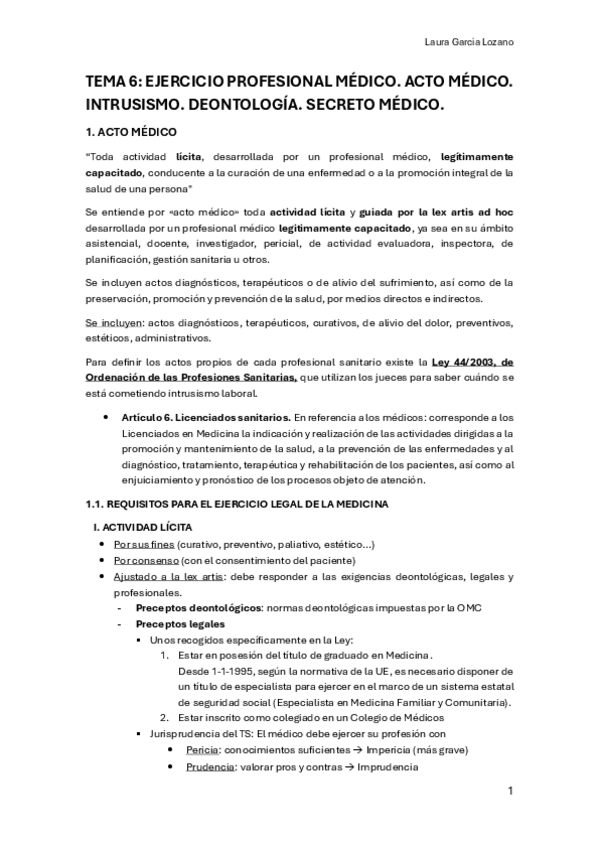 Laura Garcia Lozano

TEMA 6: EJERCICIO PROFESIONAL MÉDICO. ACTO MÉDICO. INTRUSISMO. DEONTOLOGÍA. SECRETO MÉDICO.

1. ACTO MÉDICO

"Toda actividad lícita, desarrollada por un profesional médico, legítimamente capacitado, conducente a la curación de una enfermedad o a la promoción integral de la salud de una persona"

Se entiende por «acto médico» toda actividad lícita y guiada por la lex artis ad hoc desarrollada por un profesional médico legítimamente capacitado, ya sea en su ámbito asistencial, docente, investigador, pericial, de actividad evaluadora, inspectora, de planificación, gestión sanitaria u otros.

Se incluyen actos diagnósticos, terapéuticos o de alivio del sufrimiento, así como de la preservación, promoción y prevención de la salud, por medios directos e indirectos.

Se incluyen: actos diagnósticos, terapéuticos, curativos, de alivio del dolor, preventivos, estéticos, administrativos.

Para definir los actos propios de cada profesional sanitario existe la Ley 44/2003, de Ordenación de las Profesiones Sanitarias, que utilizan los jueces para saber cuándo se está cometiendo intrusismo laboral.

• Artículo 6. Licenciados sanitarios. En referencia a los médicos: corresponde a los Licenciados en Medicina la indicación y realización de las actividades dirigidas a la promoción y mantenimiento de la salud, a la prevención de las enfermedades y al diagnóstico, tratamiento, terapéutica y rehabilitación de los pacientes, así como al enjuiciamiento y pronóstico de los procesos objeto de atención.

1.1. REQUISITOS PARA EL EJERCICIO LEGAL DE LA MEDICINA

I. ACTIVIDAD LÍCITA
• Por sus fines (curativo, preventivo, paliativo, estético...)
• Por consenso (con el consentimiento del paciente)
• Ajustado a la lex artis: debe responder a las exigencias deontológicas, legales y profesionales.
- Preceptos deontológicos: normas deontológicas impuestas por la OMC
- Preceptos legales
▪ Unos recogidos específicamente en la Ley:
1. Estar en posesión del título de graduado en Medicina. Desde 1-1-1995, según la normativa de la UE, es necesario disponer de un título de especialista para ejercer en el marco de un sistema estatal de seguridad social (Especialista en Medicina Familiar y Comunitaria).
2. Estar inscrito como colegiado en un Colegio de Médicos
▪ Jurisprudencia del TS: El médico debe ejercer su profesión con
• Pericia: conocimientos suficientes → Impericia (más grave)
• Prudencia: valorar pros y contras → Imprudencia

1